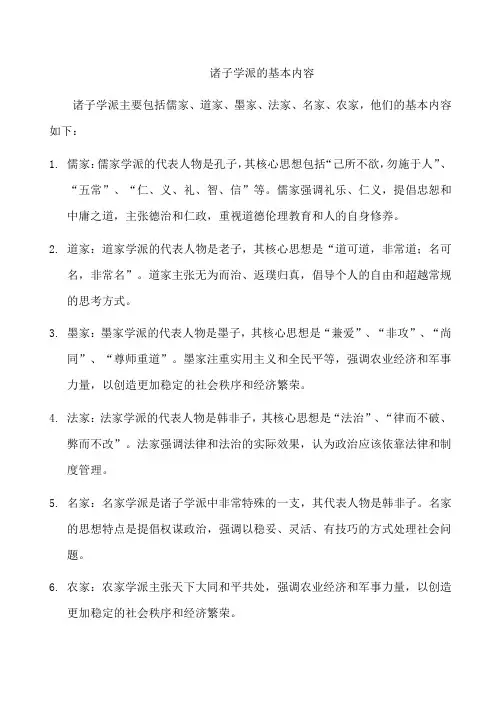 诸子学派的基本内容

诸子学派主要包括儒家、道家、墨家、法家、名家、农家，他们的基本内容如下：

1. 儒家：儒家学派的代表人物是孔子，其核心思想包括“己所不欲，勿施于人”、“五常”、“仁、义、礼、智、信”等。儒家强调礼乐、仁义，提倡忠恕和中庸之道，主张德治和仁政，重视道德伦理教育和人的自身修养。

2. 道家：道家学派的代表人物是老子，其核心思想是“道可道，非常道；名可名，非常名”。道家主张无为而治、返璞归真，倡导个人的自由和超越常规的思考方式。

3. 墨家：墨家学派的代表人物是墨子，其核心思想是“兼爱”、“非攻”、“尚同”、“尊师重道”。墨家注重实用主义和全民平等，强调农业经济和军事力量，以创造更加稳定的社会秩序和经济繁荣。

4. 法家：法家学派的代表人物是韩非子，其核心思想是“法治”、“律而不破、弊而不改”。法家强调法律和法治的实际效果，认为政治应该依靠法律和制度管理。

5. 名家：名家学派是诸子学派中非常特殊的一支，其代表人物是韩非子。名家的思想特点是提倡权谋政治，强调以稳妥、灵活、有技巧的方式处理社会问题。

6. 农家：农家学派主张天下大同和平共处，强调农业经济和军事力量，以创造更加稳定的社会秩序和经济繁荣。